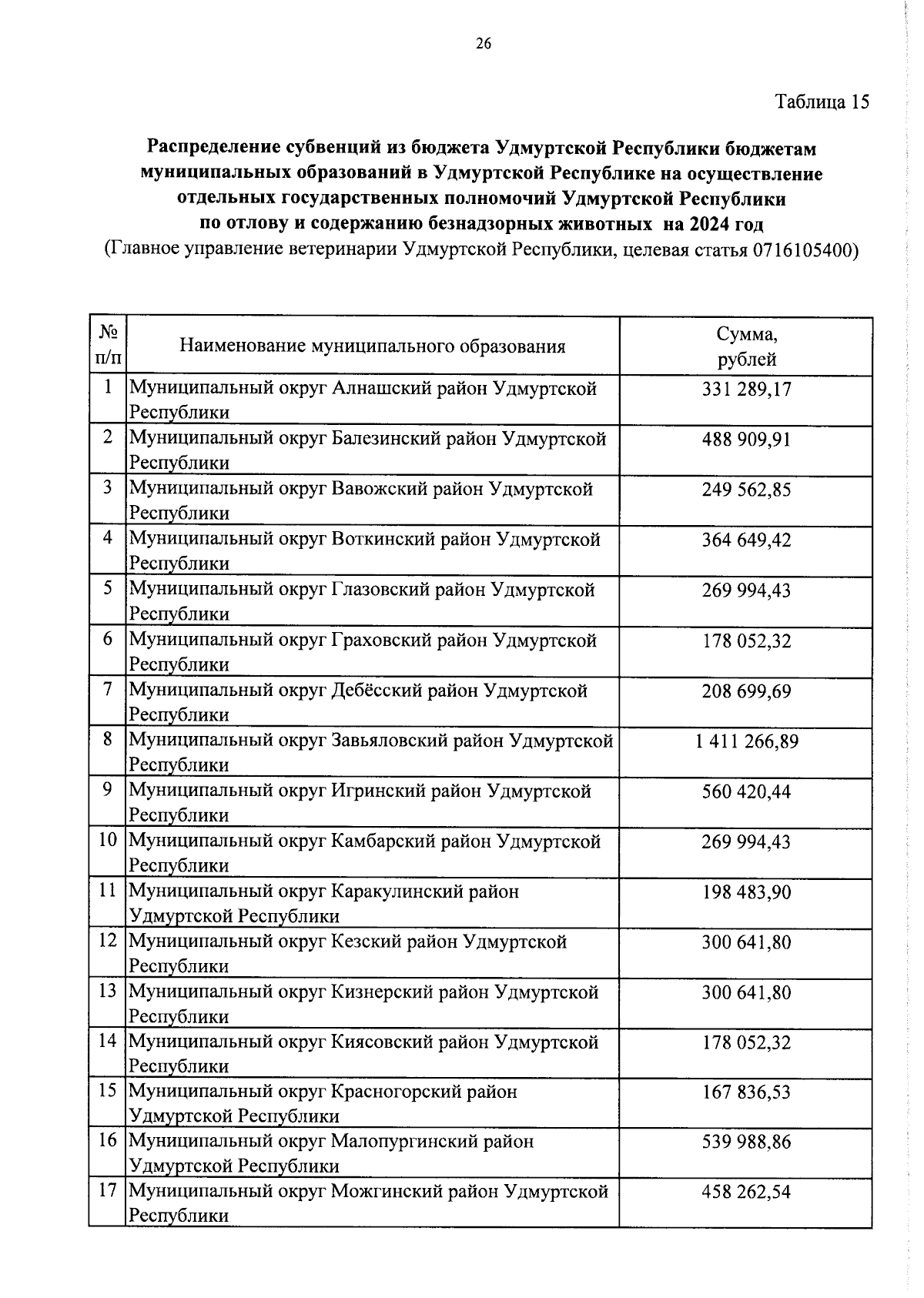 26

Таблица 15

Распределение субвенций из бюджета Удмуртской Республики бюджетам муниципальных образований в Удмуртской Республике на осуществление отдельных государственных полномочий Удмуртской Республики по отлову и содержанию безнадзорных животных на 2024 год
(Главное управление ветеринарии Удмуртской Республики, целевая статья 0716105400)

| № п/п | Наименование муниципального образования | Сумма, рублей |
|---|---|---|
| 1 | Муниципальный округ Алнашский район Удмуртской Республики | 331 289,17 |
| 2 | Муниципальный округ Балезинский район Удмуртской Республики | 488 909,91 |
| 3 | Муниципальный округ Вавожский район Удмуртской Республики | 249 562,85 |
| 4 | Муниципальный округ Воткинский район Удмуртской Республики | 364 649,42 |
| 5 | Муниципальный округ Глазовский район Удмуртской Республики | 269 994,43 |
| 6 | Муниципальный округ Граховский район Удмуртской Республики | 178 052,32 |
| 7 | Муниципальный округ Дебёсский район Удмуртской Республики | 208 699,69 |
| 8 | Муниципальный округ Завьяловский район Удмуртской Республики | 1 411 266,89 |
| 9 | Муниципальный округ Игринский район Удмуртской Республики | 560 420,44 |
| 10 | Муниципальный округ Камбарский район Удмуртской Республики | 269 994,43 |
| 11 | Муниципальный округ Каракулинский район Удмуртской Республики | 198 483,90 |
| 12 | Муниципальный округ Кезский район Удмуртской Республики | 300 641,80 |
| 13 | Муниципальный округ Кизнерский район Удмуртской Республики | 300 641,80 |
| 14 | Муниципальный округ Киясовский район Удмуртской Республики | 178 052,32 |
| 15 | Муниципальный округ Красногорский район Удмуртской Республики | 167 836,53 |
| 16 | Муниципальный округ Малопургинский район Удмуртской Республики | 539 988,86 |
| 17 | Муниципальный округ Можгинский район Удмуртской Республики | 458 262,54 |